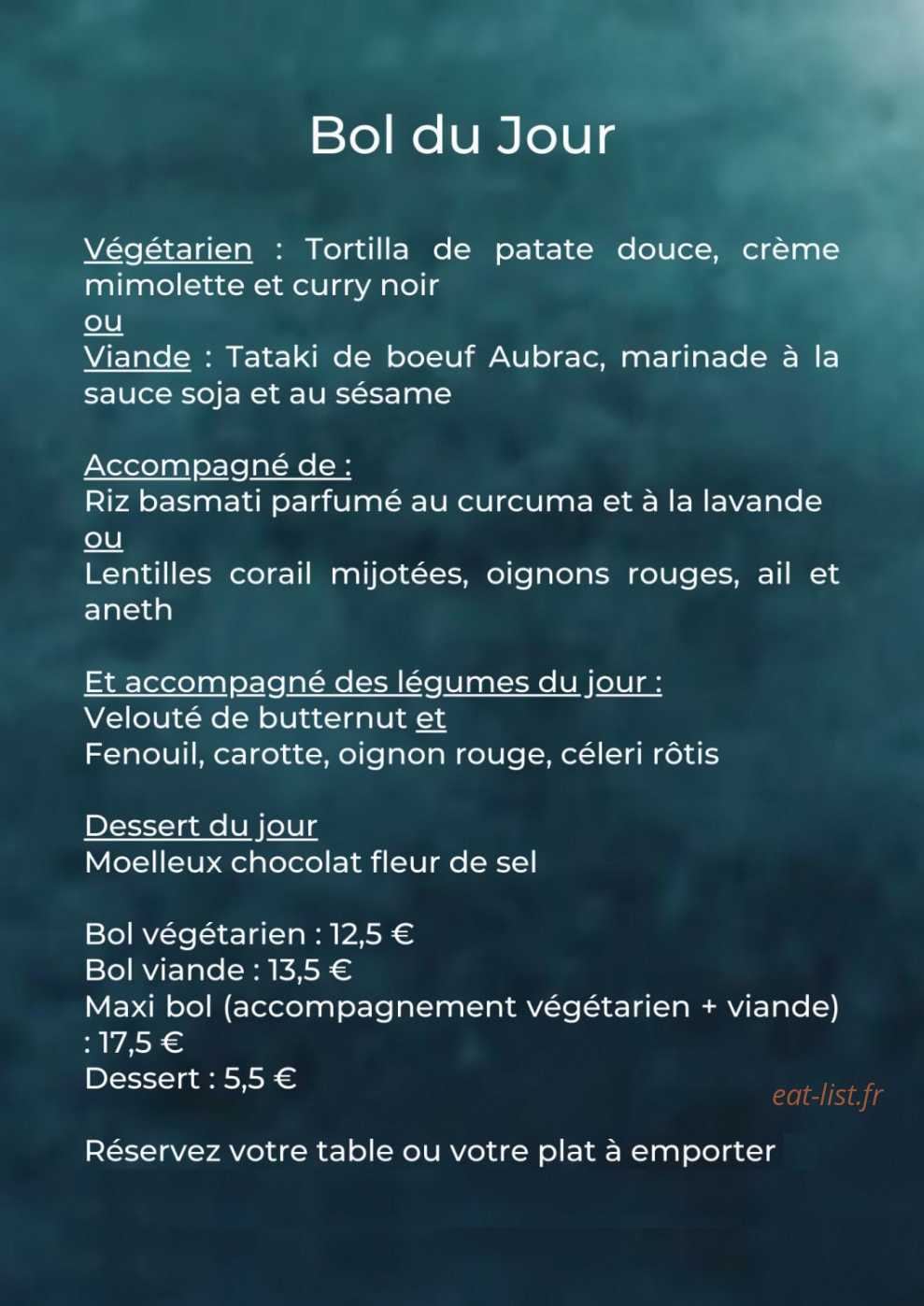 Bol du Jour

Végétarien : Tortilla de patate douce, crème mimolette et curry noir
ou
Viande : Tataki de boeuf Aubrac, marinade à la sauce soja et au sésame

Accompagné de :
Riz basmati parfumé au curcuma et à la lavande
ou
Lentilles corail mijotées, oignons rouges, ail et aneth

Et accompagné des légumes du jour :
Velouté de butternut et
Fenouil, carotte, oignon rouge, céleri rôtis

Dessert du jour
Moelleux chocolat fleur de sel

Bol végétarien : 12,5 €
Bol viande : 13,5 €
Maxi bol (accompagnement végétarien + viande) : 17,5 €
Dessert : 5,5 €

eat-list.fr

Réservez votre table ou votre plat à emporter